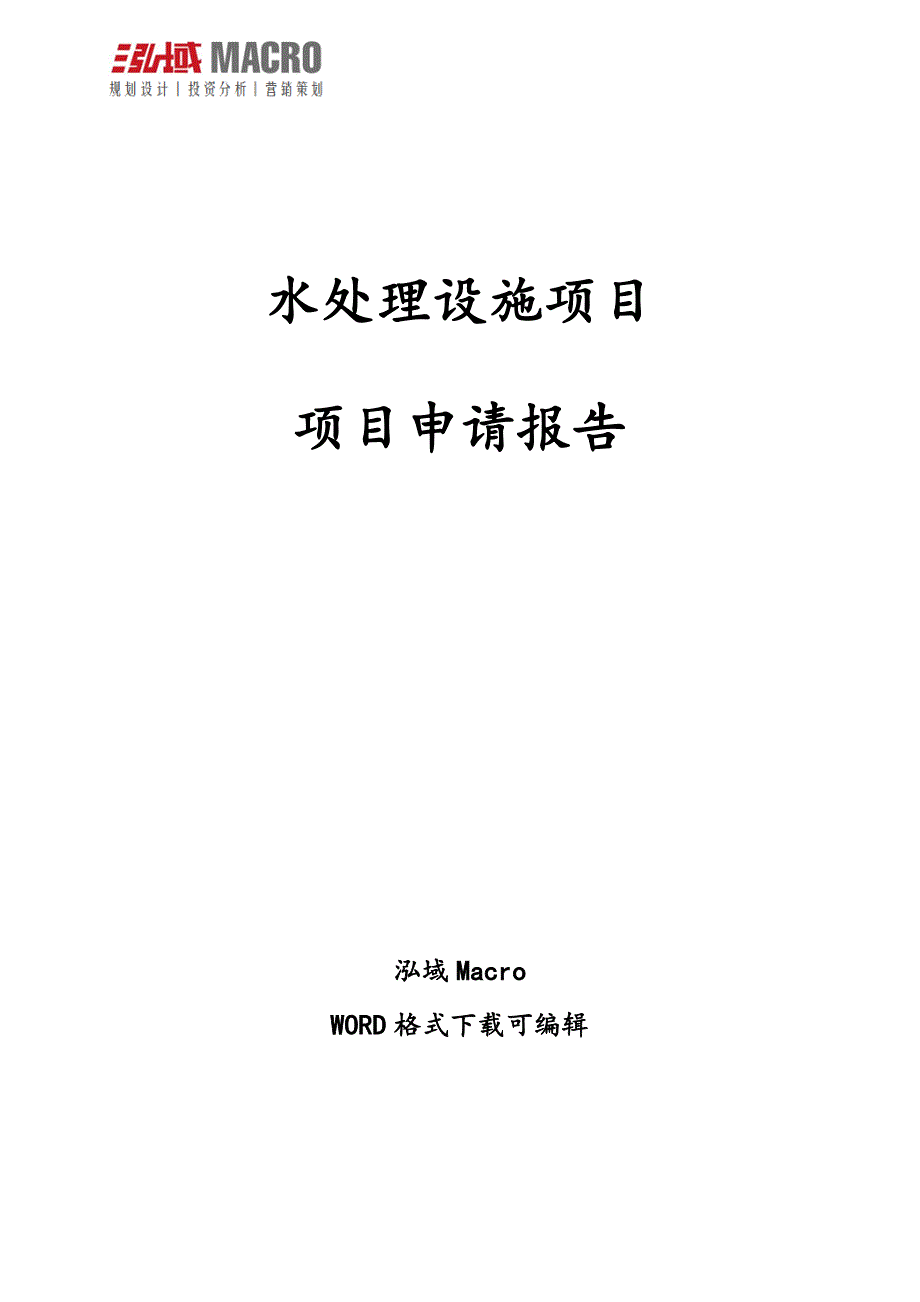 泓域 MACRO
规划设计 | 投资分析 | 营销策划

水处理设施项目

项目申请报告

泓域 Macro

WORD 格式下载可编辑